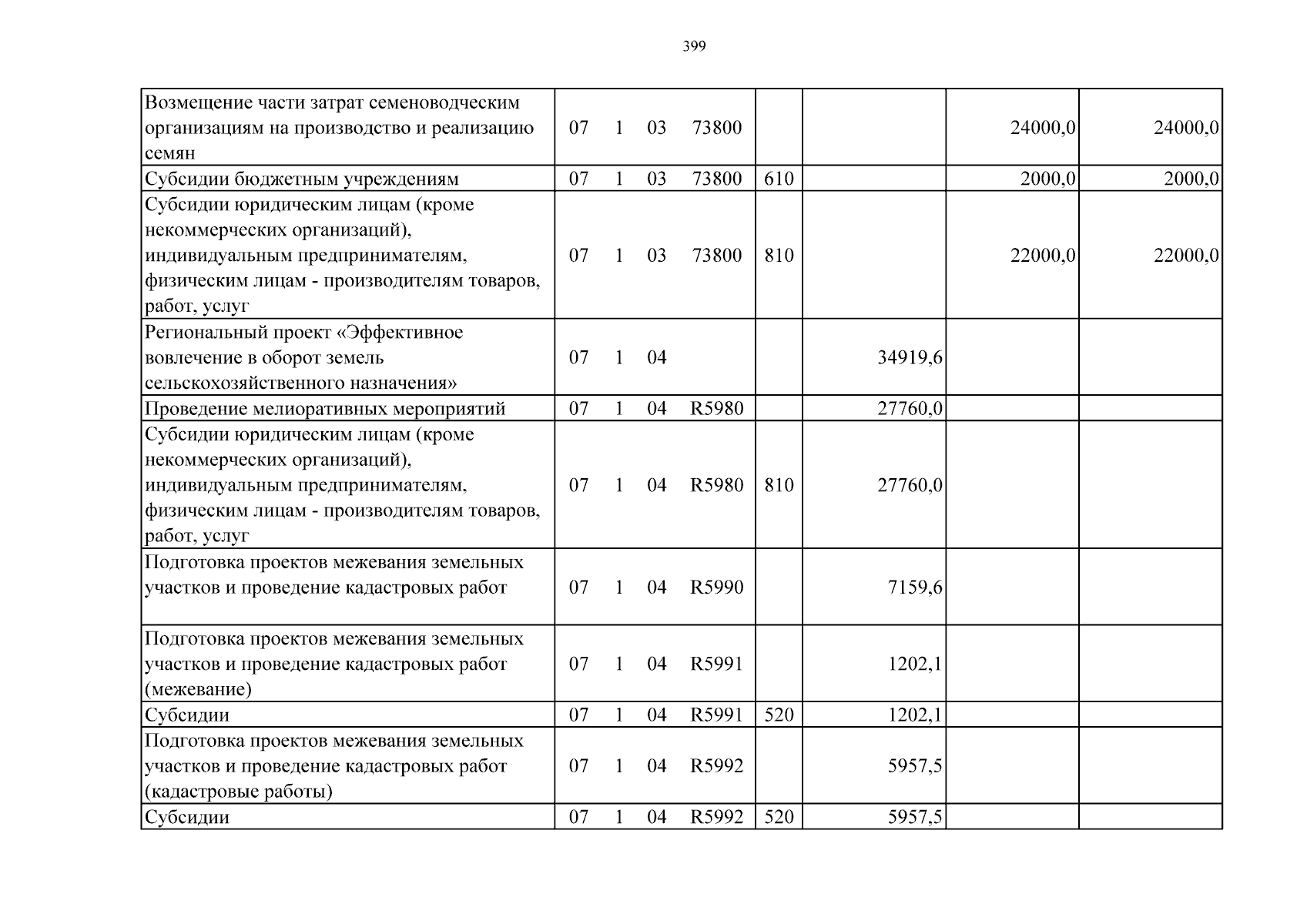 399

| Возмещение части затрат семеноводческим организациям на производство и реализацию семян | 07 1 03 73800 | | | 24000,0 | 24000,0 |
|---|---|---|---|---|---|
| Субсидии бюджетным учреждениям | 07 1 03 73800 | 610 | | 2000,0 | 2000,0 |
| Субсидии юридическим лицам (кроме некоммерческих организаций), индивидуальным предпринимателям, физическим лицам - производителям товаров, работ, услуг | 07 1 03 73800 | 810 | | 22000,0 | 22000,0 |
| Региональный проект «Эффективное вовлечение в оборот земель сельскохозяйственного назначения» | 07 1 04 | | 34919,6 | | |
| Проведение мелиоративных мероприятий | 07 1 04 R5980 | | 27760,0 | | |
| Субсидии юридическим лицам (кроме некоммерческих организаций), индивидуальным предпринимателям, физическим лицам - производителям товаров, работ, услуг | 07 1 04 R5980 | 810 | 27760,0 | | |
| Подготовка проектов межевания земельных участков и проведение кадастровых работ | 07 1 04 R5990 | | 7159,6 | | |
| Подготовка проектов межевания земельных участков и проведение кадастровых работ (межевание) | 07 1 04 R5991 | | 1202,1 | | |
| Субсидии | 07 1 04 R5991 | 520 | 1202,1 | | |
| Подготовка проектов межевания земельных участков и проведение кадастровых работ (кадастровые работы) | 07 1 04 R5992 | | 5957,5 | | |
| Субсидии | 07 1 04 R5992 | 520 | 5957,5 | | |